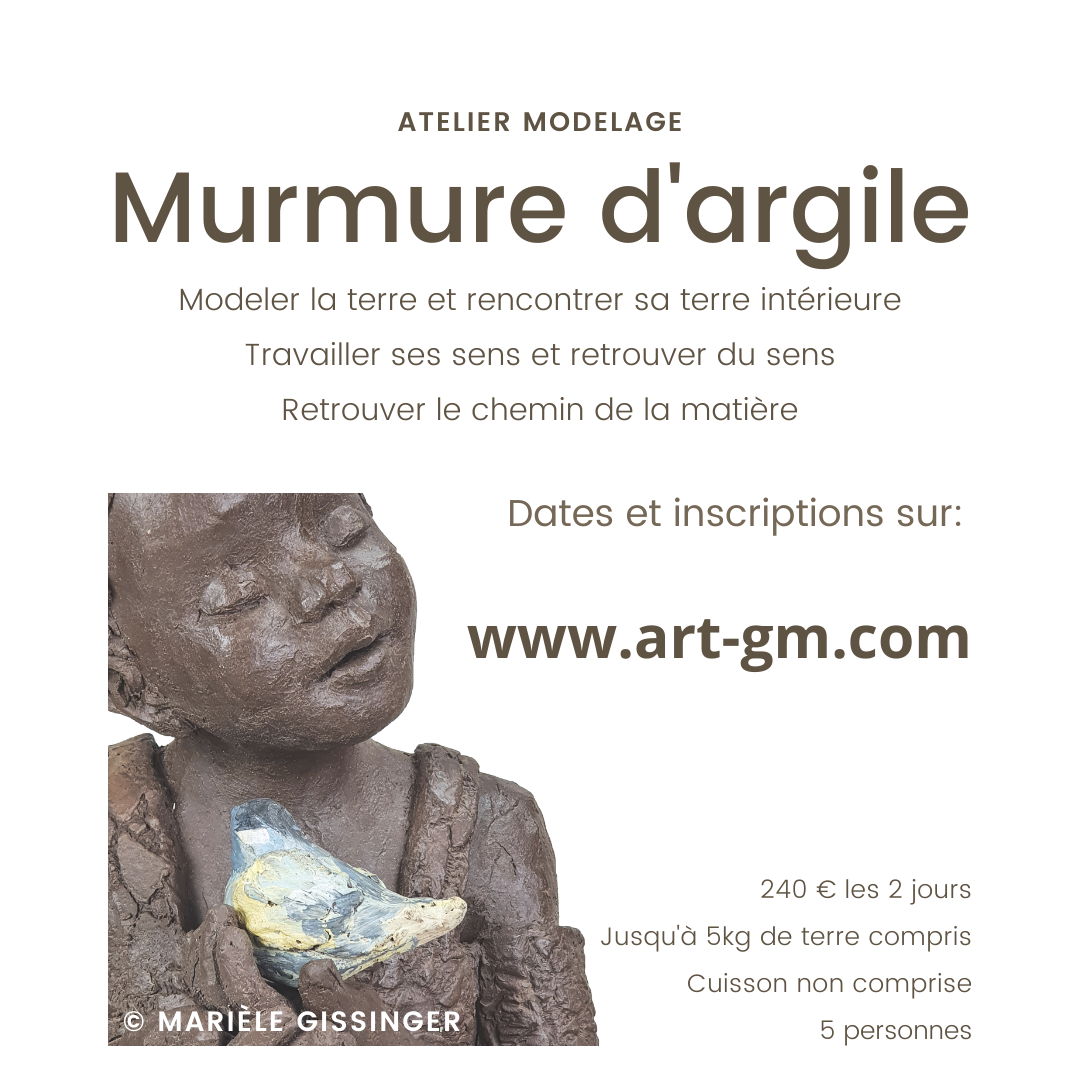 ATELIER MODELAGE

Murmure d'argile

Modeler la terre et rencontrer sa terre intérieure

Travailler ses sens et retrouver du sens

Retrouver le chemin de la matière

Dates et inscriptions sur:

www.art-gm.com

240 € les 2 jours

Jusqu'à 5kg de terre compris

Cuisson non comprise

5 personnes

© MARIÈLE GISSINGER